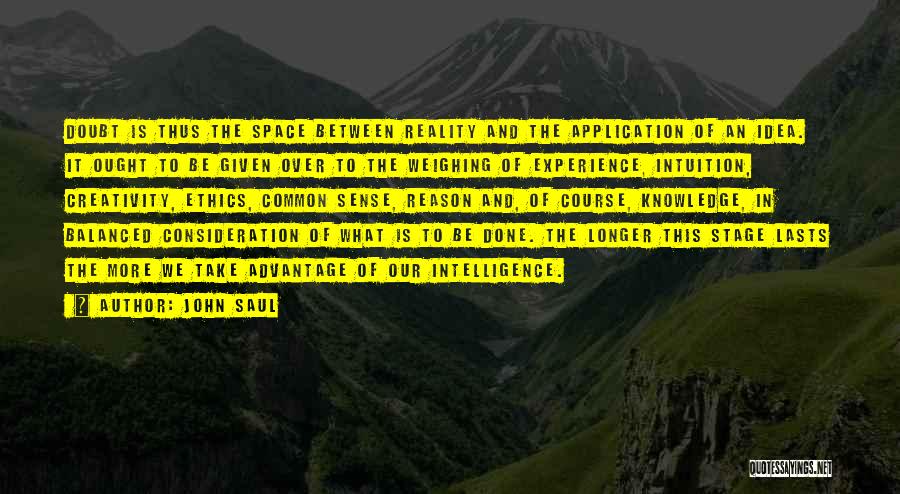 DOUBT IS THUS THE SPACE BETWEEN REALITY AND THE APPLICATION OF AN IDEA. IT OUGHT TO BE GIVEN OVER TO THE WEIGHING OF EXPERIENCE, INTUITION, CREATIVITY, ETHICS, COMMON SENSE, REASON AND, OF COURSE, KNOWLEDGE, IN BALANCED CONSIDERATION OF WHAT IS TO BE DONE. THE LONGER THIS STAGE LASTS THE MORE WE TAKE ADVANTAGE OF OUR INTELLIGENCE.

AUTHOR: JOHN SAUL

QUOTESSAYINGS.NET